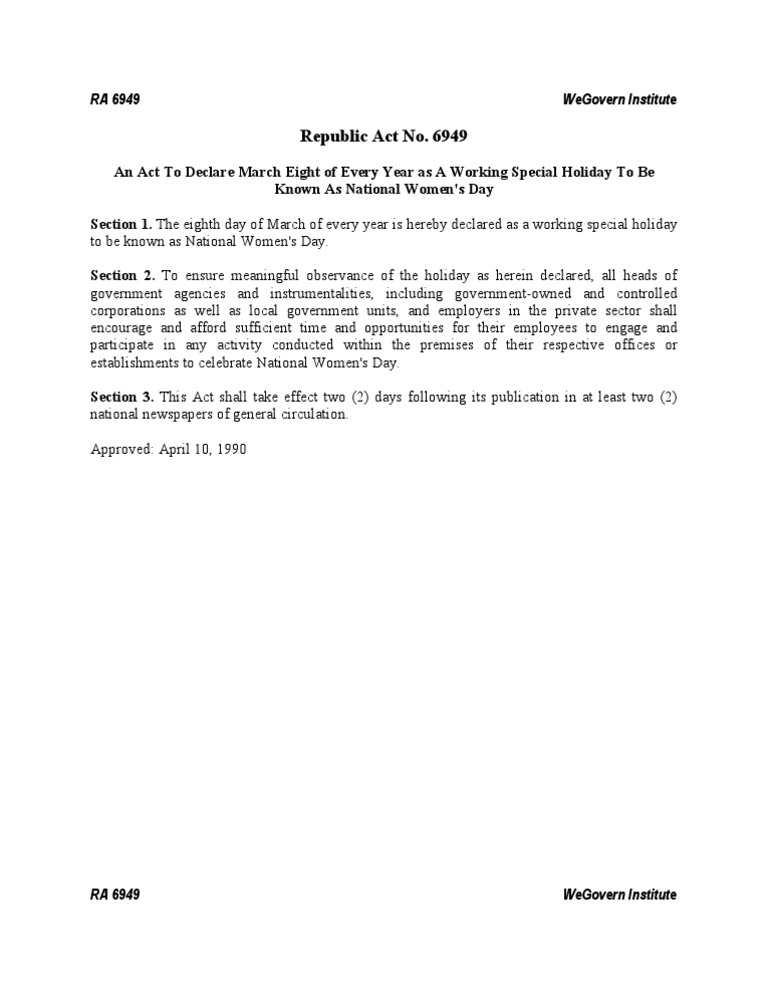 RA 6949

WeGovern Institute

Republic Act No. 6949

An Act To Declare March Eight of Every Year as A Working Special Holiday To Be Known As National Women's Day

Section 1. The eighth day of March of every year is hereby declared as a working special holiday to be known as National Women's Day.

Section 2. To ensure meaningful observance of the holiday as herein declared, all heads of government agencies and instrumentalities, including government-owned and controlled corporations as well as local government units, and employers in the private sector shall encourage and afford sufficient time and opportunities for their employees to engage and participate in any activity conducted within the premises of their respective offices or establishments to celebrate National Women's Day.

Section 3. This Act shall take effect two (2) days following its publication in at least two (2) national newspapers of general circulation.

Approved: April 10, 1990

RA 6949

WeGovern Institute